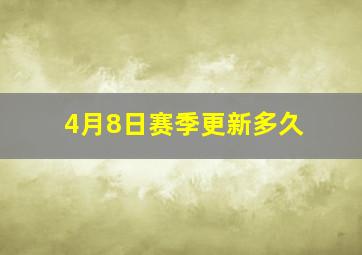 4月8日赛季更新多久